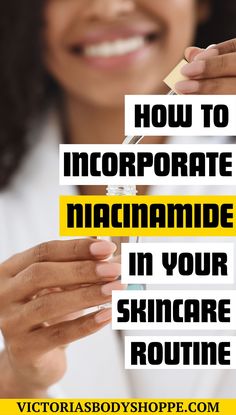 HOW TO INCORPORATE NIACINAMIDE IN YOUR SKINCARE ROUTINE

VICTORIASBODYSHOPPE.COM